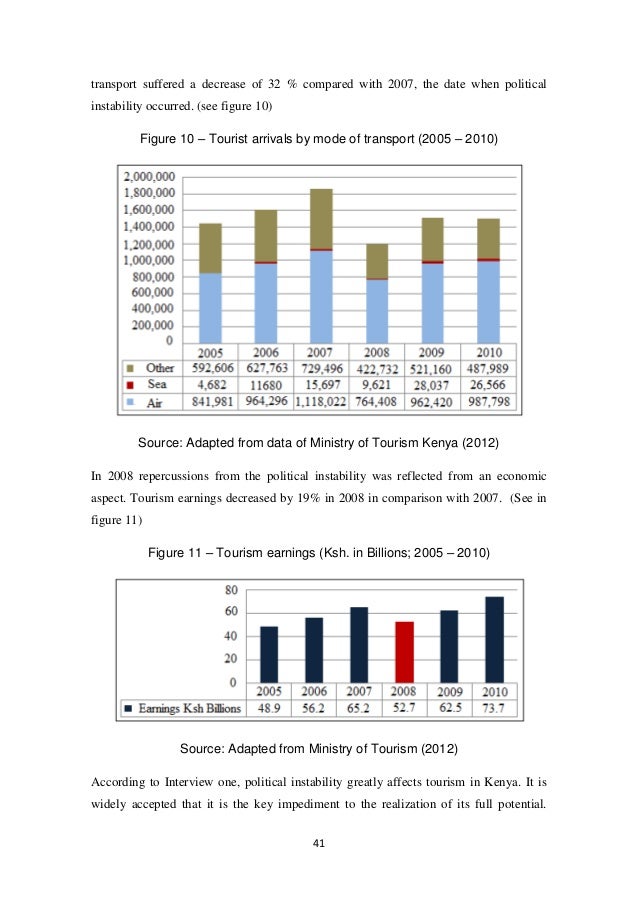 transport suffered a decrease of 32 % compared with 2007, the date when political instability occurred. (see figure 10)

Figure 10 – Tourist arrivals by mode of transport (2005 – 2010)

2,000,000
1,800,000
1,600,000
1,400,000
1,200,000
1,000,000
800,000
600,000
400,000
200,000
0

| | 2005 | 2006 | 2007 | 2008 | 2009 | 2010 |
|---|---|---|---|---|---|---|
| Other | 592,606 | 627,763 | 729,496 | 422,732 | 521,160 | 487,989 |
| Sea | 4,682 | 11680 | 15,697 | 9,621 | 28,037 | 26,566 |
| Air | 841,981 | 964,296 | 1,118,022 | 764,408 | 962,420 | 987,798 |

Source: Adapted from data of Ministry of Tourism Kenya (2012)

In 2008 repercussions from the political instability was reflected from an economic aspect. Tourism earnings decreased by 19% in 2008 in comparison with 2007. (See in figure 11)

Figure 11 – Tourism earnings (Ksh. in Billions; 2005 – 2010)

80
60
40
20
0

| | 2005 | 2006 | 2007 | 2008 | 2009 | 2010 |
|---|---|---|---|---|---|---|
| Earnings Ksh Billions | 48.9 | 56.2 | 65.2 | 52.7 | 62.5 | 73.7 |

Source: Adapted from Ministry of Tourism (2012)

According to Interview one, political instability greatly affects tourism in Kenya. It is widely accepted that it is the key impediment to the realization of its full potential.

41